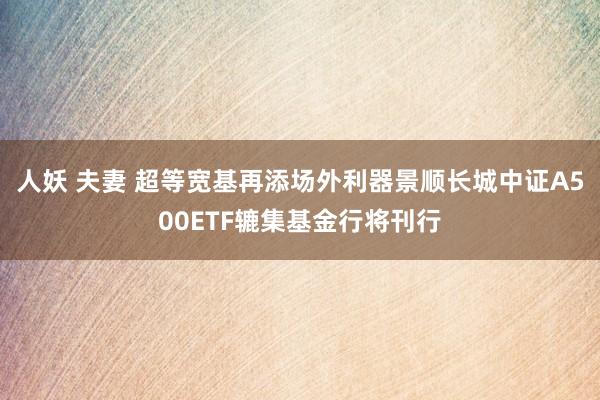 人妖 夫妻 超等宽基再添场外利器景顺长城中证A500ETF辘集基金行将刊行